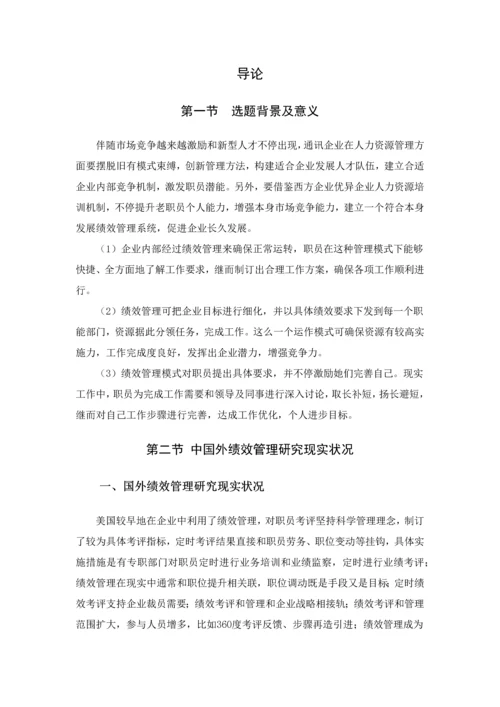 导论

第一节 选题背景及意义

伴随市场竞争越来越激励和新型人才不停出现，通讯企业在人力资源管理方面要摆脱旧有模式束缚，创新管理方法，构建适合企业发展人才队伍，建立合适企业内部竞争机制，激发职员潜能。另外，要借鉴西方企业优异企业人力资源培训机制，不停提升老职员个人能力，增强本身市场竞争能力，建立一个符合本身发展绩效管理系统，促进企业长久发展。

（1）企业内部经过绩效管理来确保正常运转，职员在这种管理模式下能够快捷、全方面地了解工作要求，继而制订出合理工作方案，确保各项工作顺利进行。

（2）绩效管理可把企业目标进行细化，并以具体绩效要求下发到每一个职能部门，资源据此分领任务，完成工作。这么一个运作模式可确保资源有较高实施力，工作完成度良好，发挥出企业潜力，增强竞争力。

（3）绩效管理模式对职员提出具体要求，并不停激励她们完善自己。现实工作中，职员为完成工作需要和领导及同事进行深入讨论，取长补短，扬长避短，继而对自己工作步骤进行完善，达成工作优化，个人进步目标。

第二节 中国外绩效管理研究现实状况

一、国外绩效管理研究现实状况

美国较早地在企业中利用了绩效管理，对职员考评坚持科学管理理念，制订了较为具体考评指标，定时考评结果直接和职员劳务、职位变动等挂钩，具体实施措施是有专职部门对职员定时进行业务培训和业绩监察，定时进行业绩考评；绩效管理在现实中通常和职位提升相关联，职位调动既是手段又是目标 定时绩效考评支持企业裁员需要；绩效考评和管理和企业战略相接轨；绩效考评和管理范围扩大，参与人员增多，比如360度考评反馈、步骤再造引进；绩效管理成为